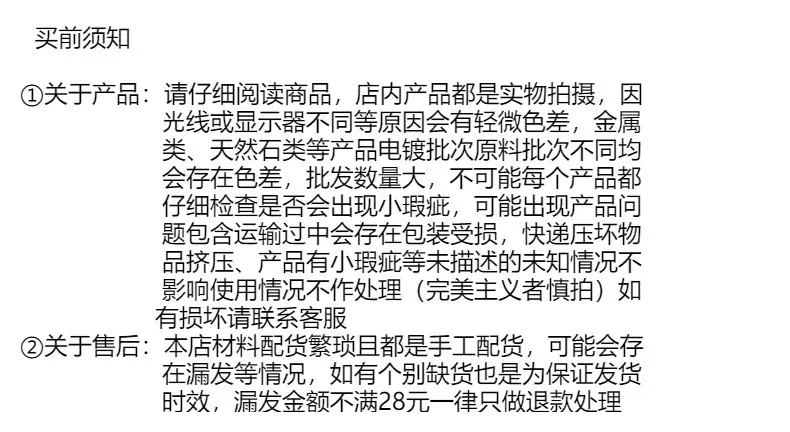 买前须知

①关于产品：请仔细阅读商品，店内产品都是实物拍摄，因光线或显示器不同等原因会有轻微色差，金属类、天然石类等产品电镀批次原料批次不同均会存在色差，批发数量大，不可能每个产品都仔细检查是否会出现小瑕疵，可能出现产品问题包含运输过中会存在包装受损，快递压坏物品挤压、产品有小瑕疵等未描述的未知情况不影响使用情况不作处理（完美主义者慎拍）如有损坏请联系客服

②关于售后：本店材料配货繁琐且都是手工配货，可能会存在漏发等情况，如有个别缺货也是为保证发货时效，漏发金额不满28元一律只做退款处理